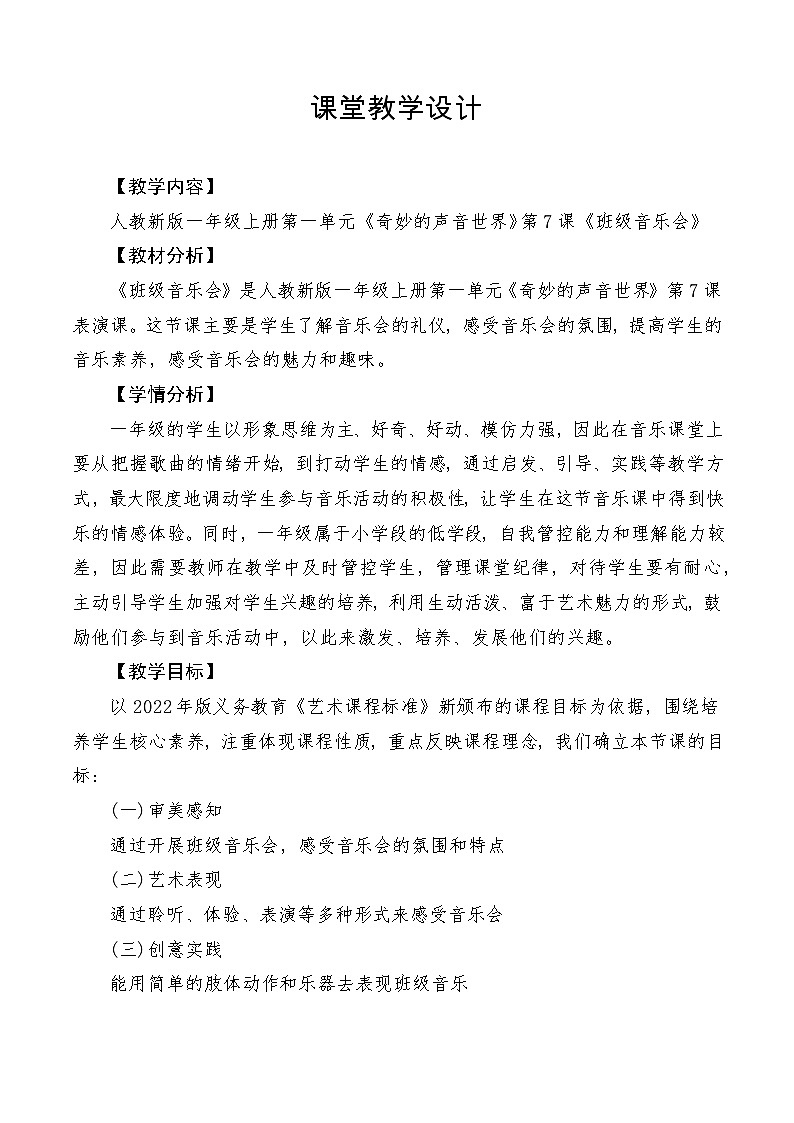 课堂教学设计

【教学内容】

人教新版一年级上册第一单元《奇妙的声音世界》第7课《班级音乐会》

【教材分析】

《班级音乐会》是人教新版一年级上册第一单元《奇妙的声音世界》第7课表演课。这节课主要是学生了解音乐会的礼仪，感受音乐会的氛围，提高学生的音乐素养，感受音乐会的魅力和趣味。

【学情分析】

一年级的学生以形象思维为主、好奇、好动、模仿力强，因此在音乐课堂上要从把握歌曲的情绪开始，到打动学生的情感，通过启发、引导、实践等教学方式，最大限度地调动学生参与音乐活动的积极性，让学生在这节音乐课中得到快乐的情感体验。同时，一年级属于小学段的低学段，自我管控能力和理解能力较差，因此需要教师在教学中及时管控学生，管理课堂纪律，对待学生要有耐心，主动引导学生加强对学生兴趣的培养，利用生动活泼、富于艺术魅力的形式，鼓励他们参与到音乐活动中，以此来激发、培养、发展他们的兴趣。

【教学目标】

以2022年版义务教育《艺术课程标准》新颁布的课程目标为依据，围绕培养学生核心素养，注重体现课程性质，重点反映课程理念，我们确立本节课的目标：

(一)审美感知

通过开展班级音乐会，感受音乐会的氛围和特点

(二)艺术表现

通过聆听、体验、表演等多种形式来感受音乐会

(三)创意实践

能用简单的肢体动作和乐器去表现班级音乐